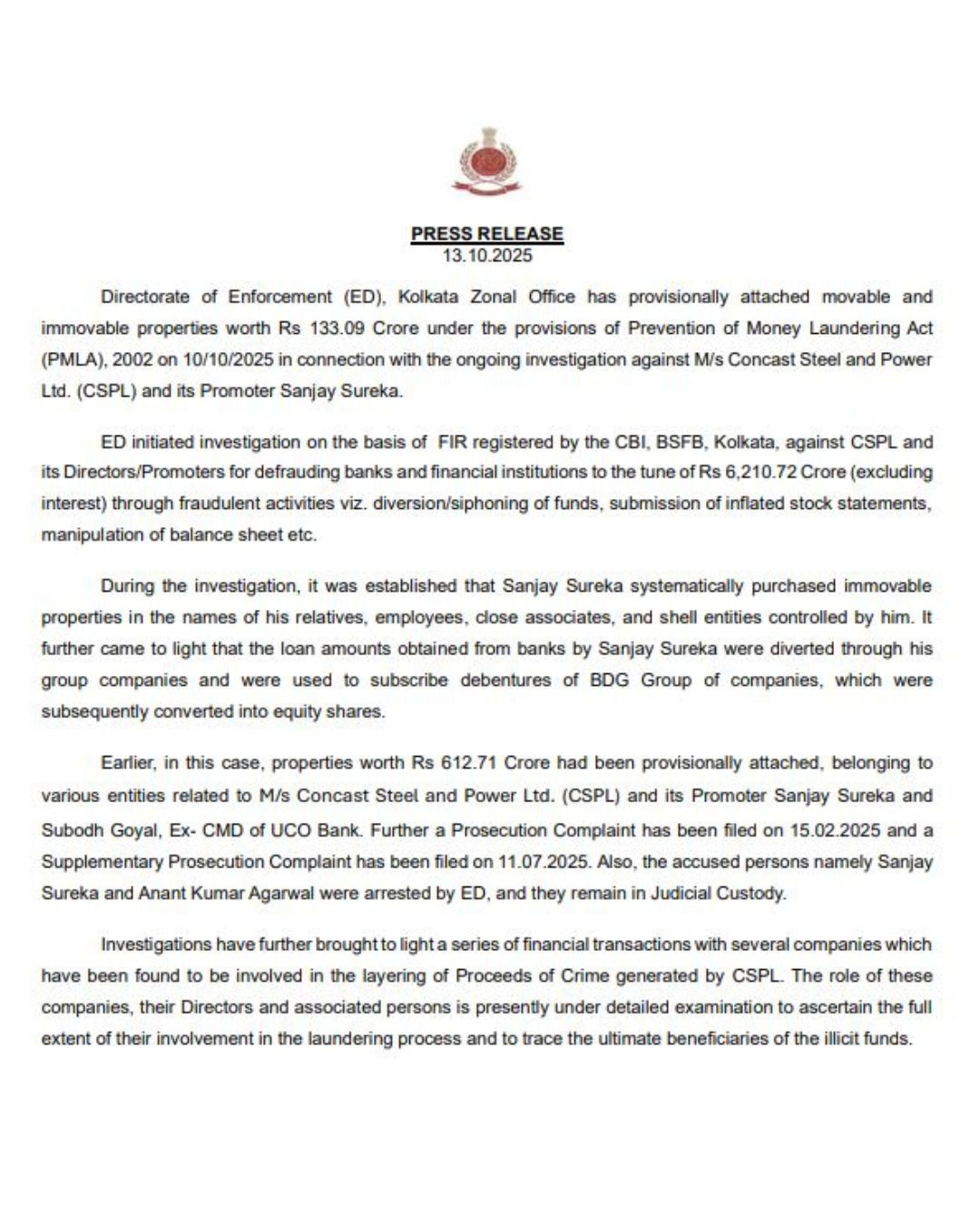 PRESS RELEASE
13.10.2025

Directorate of Enforcement (ED), Kolkata Zonal Office has provisionally attached movable and immovable properties worth Rs 133.09 Crore under the provisions of Prevention of Money Laundering Act (PMLA), 2002 on 10/10/2025 in connection with the ongoing investigation against M/s Concast Steel and Power Ltd. (CSPL) and its Promoter Sanjay Sureka.

ED initiated investigation on the basis of FIR registered by the CBI, BSFB, Kolkata, against CSPL and its Directors/Promoters for defrauding banks and financial institutions to the tune of Rs 6,210.72 Crore (excluding interest) through fraudulent activities viz. diversion/siphoning of funds, submission of inflated stock statements, manipulation of balance sheet etc.

During the investigation, it was established that Sanjay Sureka systematically purchased immovable properties in the names of his relatives, employees, close associates, and shell entities controlled by him. It further came to light that the loan amounts obtained from banks by Sanjay Sureka were diverted through his group companies and were used to subscribe debentures of BDG Group of companies, which were subsequently converted into equity shares.

Earlier, in this case, properties worth Rs 612.71 Crore had been provisionally attached, belonging to various entities related to M/s Concast Steel and Power Ltd. (CSPL) and its Promoter Sanjay Sureka and Subodh Goyal, Ex- CMD of UCO Bank. Further a Prosecution Complaint has been filed on 15.02.2025 and a Supplementary Prosecution Complaint has been filed on 11.07.2025. Also, the accused persons namely Sanjay Sureka and Anant Kumar Agarwal were arrested by ED, and they remain in Judicial Custody.

Investigations have further brought to light a series of financial transactions with several companies which have been found to be involved in the layering of Proceeds of Crime generated by CSPL. The role of these companies, their Directors and associated persons is presently under detailed examination to ascertain the full extent of their involvement in the laundering process and to trace the ultimate beneficiaries of the illicit funds.